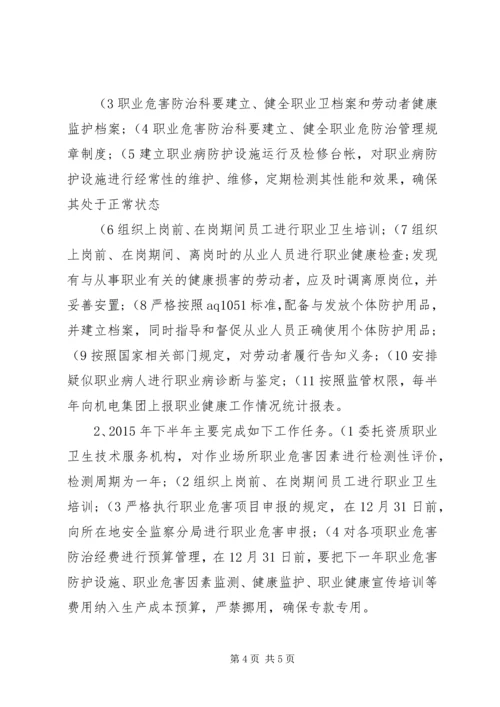 (3 职业危害防治科要建立、健全职业卫档案和劳动者健康监护档案；(4 职业危害防治科要建立、健全职业危防治管理规章制度；(5 建立职业病防护设施运行及检修台帐，对职业病防护设施进行经常性的维护、维修，定期检测其性能和效果，确保其处于正常状态

(6 组织上岗前、在岗期间员工进行职业卫生培训；(7 组织上岗前、在岗期间、离岗时的从业人员进行职业健康检查；发现有与从事职业有关的健康损害的劳动者，应及时调离原岗位，并妥善安置；(8 严格按照 aq1051 标准，配备与发放个体防护用品，并建立档案，同时指导和督促从业人员正确使用个体防护用品；(9 按照国家相关部门规定，对劳动者履行告知义务；(10 安排疑似职业病人进行职业病诊断与鉴定；(11 按照监管权限，每半年向机电集团上报职业健康工作情况统计报表。

2、2015 年下半年主要完成如下工作任务。(1 委托资质职业卫生技术服务机构，对作业场所职业危害因素进行检测性评价，检测周期为一年；(2 组织上岗前、在岗期间员工进行职业卫生培训；(3 严格执行职业危害项目申报的规定，在 12 月 31 日前，向所在地安全监察分局进行职业危害申报；(4 对各项职业危害防治经费进行预算管理，在 12 月 31 日前，要把下一年职业危害防护设施、职业危害因素监测、健康监护、职业健康宣传培训等费用纳入生产成本预算，严禁挪用，确保专款专用。

第 4 页 共 5 页